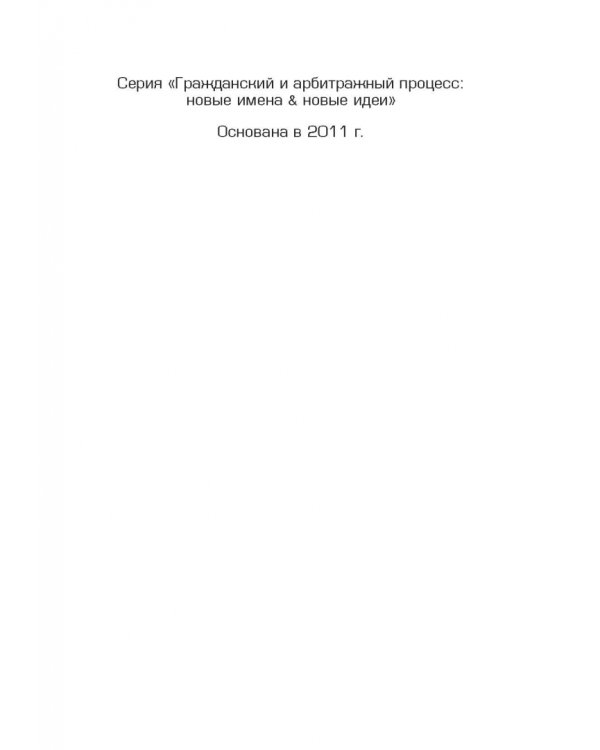 Серия «Гражданский и арбитражный процесс: новые имена & новые идеи»

Основана в 2011 г.